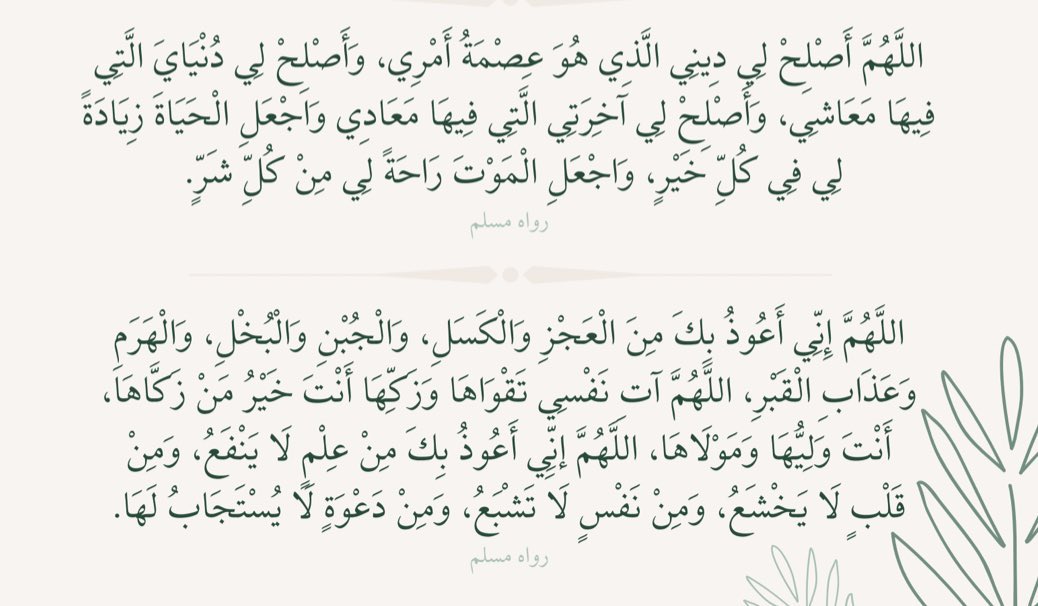 اللَّهُمَّ أَصْلِحْ لِي دِينِي الَّذِي هُوَ عِصْمَةُ أَمْرِي، وَأَصْلِحْ لِي دُنْيَايَ الَّتِي فِيهَا مَعَاشِي، وَأَصْلِحْ لِي آخِرَتِي الَّتِي فِيهَا مَعَادِي وَاجْعَلِ الْحَيَاةَ زِيَادَةً لِي فِي كُلِّ خَيْرٍ، وَاجْعَلِ الْمَوْتَ رَاحَةً لِي مِنْ كُلِّ شَرٍّ.

رواه مسلم

اللَّهُمَّ إِنِّي أَعُوذُ بِكَ مِنَ الْعَجْزِ وَالْكَسَلِ، وَالْجُبْنِ وَالْبُخْلِ، وَالْهَرَمِ وَعَذَابِ الْقَبْرِ، اللَّهُمَّ آتِ نَفْسِي تَقْوَاهَا وَزَكِّهَا أَنْتَ خَيْرُ مَنْ زَكَّاهَا، أَنْتَ وَلِيُّهَا وَمَوْلَاهَا، اللَّهُمَّ إِنِّي أَعُوذُ بِكَ مِنْ عِلْمٍ لَا يَنْفَعُ، وَمِنْ قَلْبٍ لَا يَخْشَعُ، وَمِنْ نَفْسٍ لَا تَشْبَعُ، وَمِنْ دَعْوَةٍ لَا يُسْتَجَابُ لَهَا.

رواه مسلم